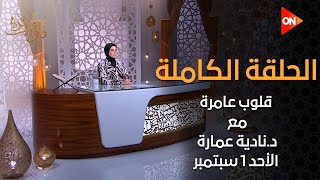 ON

الحلقة الكاملة

قلوب عامرة
مع
د.نادية عمارة
الأحد 1 سبتمبر